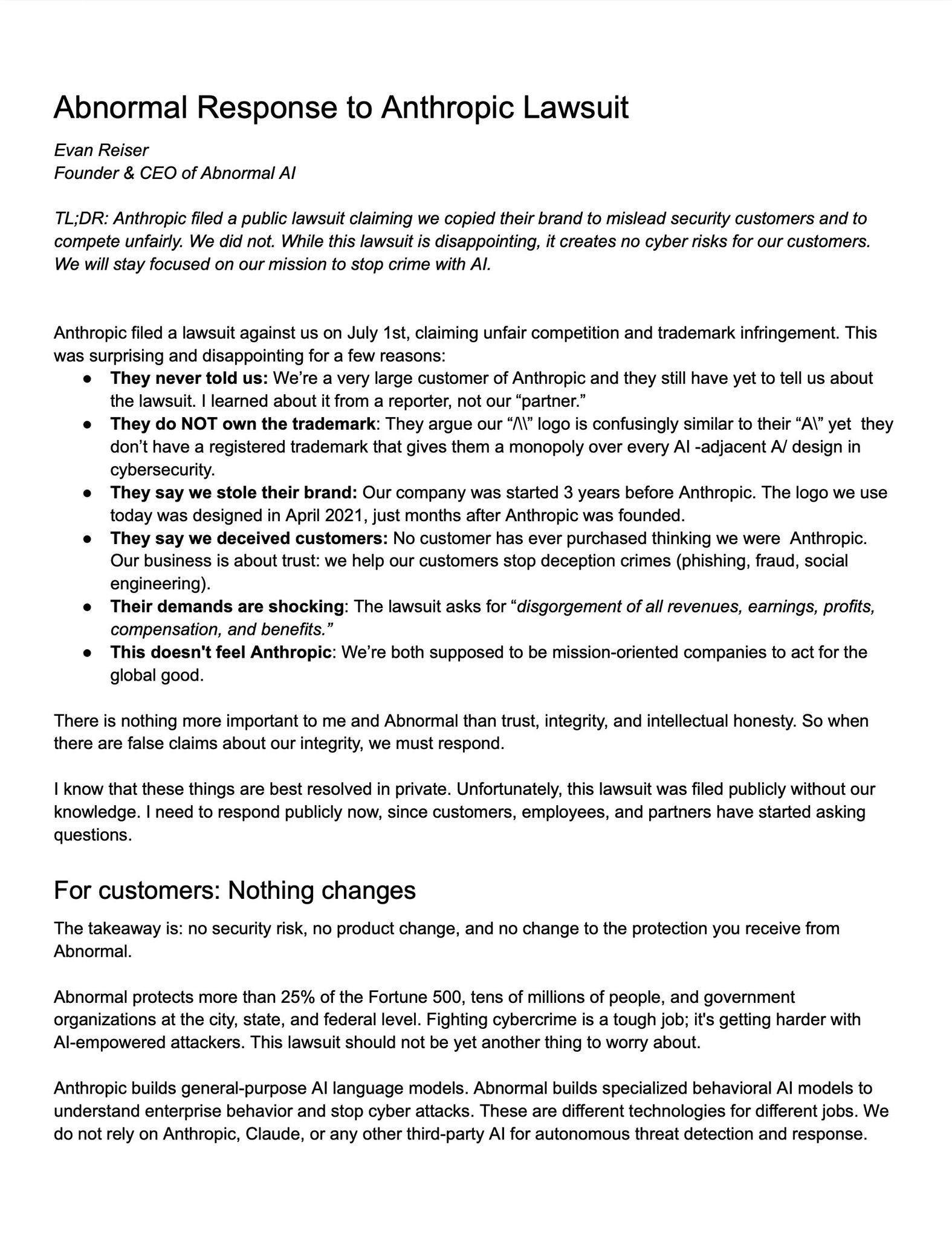 Abnormal Response to Anthropic Lawsuit

Evan Reiser
Founder & CEO of Abnormal AI

TL;DR: Anthropic filed a public lawsuit claiming we copied their brand to mislead security customers and to compete unfairly. We did not. While this lawsuit is disappointing, it creates no cyber risks for our customers. We will stay focused on our mission to stop crime with AI.

Anthropic filed a lawsuit against us on July 1st, claiming unfair competition and trademark infringement. This was surprising and disappointing for a few reasons:

• They never told us: We're a very large customer of Anthropic and they still have yet to tell us about the lawsuit. I learned about it from a reporter, not our "partner."
• They do NOT own the trademark: They argue our "/\\" logo is confusingly similar to their "A\" yet they don't have a registered trademark that gives them a monopoly over every AI -adjacent A/ design in cybersecurity.
• They say we stole their brand: Our company was started 3 years before Anthropic. The logo we use today was designed in April 2021, just months after Anthropic was founded.
• They say we deceived customers: No customer has ever purchased thinking we were Anthropic. Our business is about trust: we help our customers stop deception crimes (phishing, fraud, social engineering).
• Their demands are shocking: The lawsuit asks for "disgorgement of all revenues, earnings, profits, compensation, and benefits."
• This doesn't feel Anthropic: We're both supposed to be mission-oriented companies to act for the global good.

There is nothing more important to me and Abnormal than trust, integrity, and intellectual honesty. So when there are false claims about our integrity, we must respond.

I know that these things are best resolved in private. Unfortunately, this lawsuit was filed publicly without our knowledge. I need to respond publicly now, since customers, employees, and partners have started asking questions.

For customers: Nothing changes

The takeaway is: no security risk, no product change, and no change to the protection you receive from Abnormal.

Abnormal protects more than 25% of the Fortune 500, tens of millions of people, and government organizations at the city, state, and federal level. Fighting cybercrime is a tough job; it's getting harder with AI-empowered attackers. This lawsuit should not be yet another thing to worry about.

Anthropic builds general-purpose AI language models. Abnormal builds specialized behavioral AI models to understand enterprise behavior and stop cyber attacks. These are different technologies for different jobs. We do not rely on Anthropic, Claude, or any other third-party AI for autonomous threat detection and response.